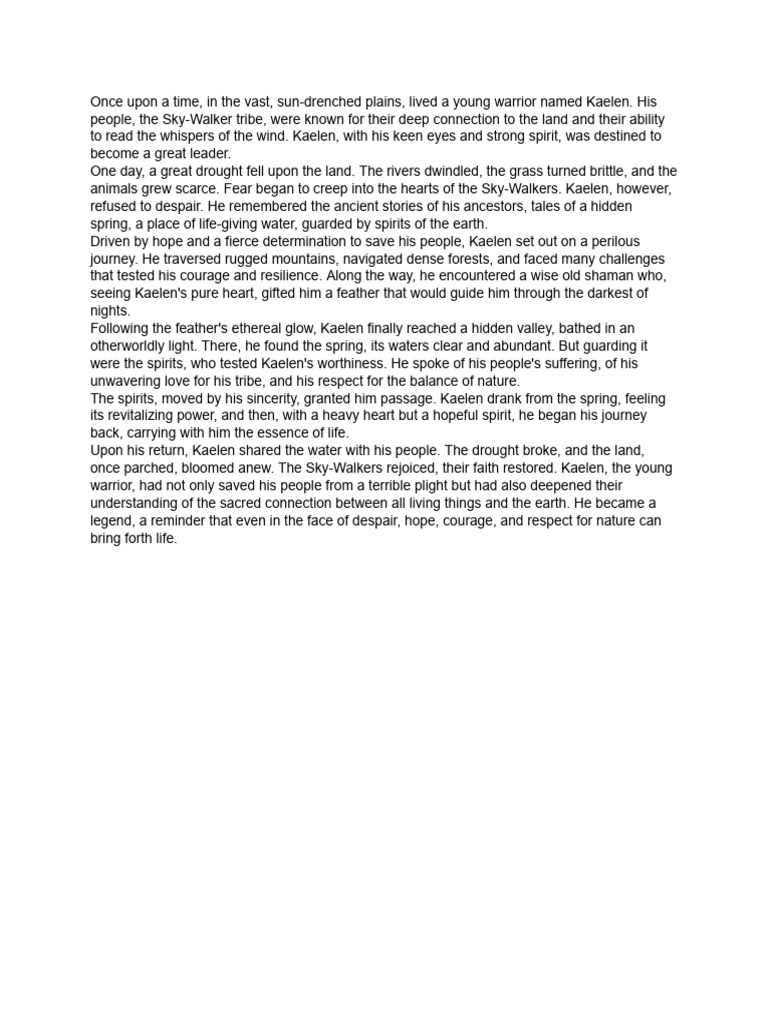 Once upon a time, in the vast, sun-drenched plains, lived a young warrior named Kaelen. His people, the Sky-Walker tribe, were known for their deep connection to the land and their ability to read the whispers of the wind. Kaelen, with his keen eyes and strong spirit, was destined to become a great leader.

One day, a great drought fell upon the land. The rivers dwindled, the grass turned brittle, and the animals grew scarce. Fear began to creep into the hearts of the Sky-Walkers. Kaelen, however, refused to despair. He remembered the ancient stories of his ancestors, tales of a hidden spring, a place of life-giving water, guarded by spirits of the earth.

Driven by hope and a fierce determination to save his people, Kaelen set out on a perilous journey. He traversed rugged mountains, navigated dense forests, and faced many challenges that tested his courage and resilience. Along the way, he encountered a wise old shaman who, seeing Kaelen's pure heart, gifted him a feather that would guide him through the darkest of nights.

Following the feather's ethereal glow, Kaelen finally reached a hidden valley, bathed in an otherworldly light. There, he found the spring, its waters clear and abundant. But guarding it were the spirits, who tested Kaelen's worthiness. He spoke of his people's suffering, of his unwavering love for his tribe, and his respect for the balance of nature.

The spirits, moved by his sincerity, granted him passage. Kaelen drank from the spring, feeling its revitalizing power, and then, with a heavy heart but a hopeful spirit, he began his journey back, carrying with him the essence of life.

Upon his return, Kaelen shared the water with his people. The drought broke, and the land, once parched, bloomed anew. The Sky-Walkers rejoiced, their faith restored. Kaelen, the young warrior, had not only saved his people from a terrible plight but had also deepened their understanding of the sacred connection between all living things and the earth. He became a legend, a reminder that even in the face of despair, hope, courage, and respect for nature can bring forth life.